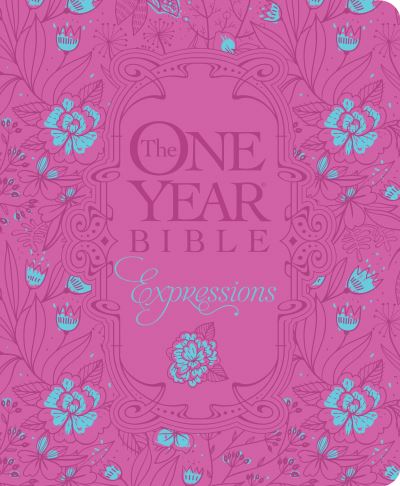 The ONE YEAR® BIBLE

Expressions